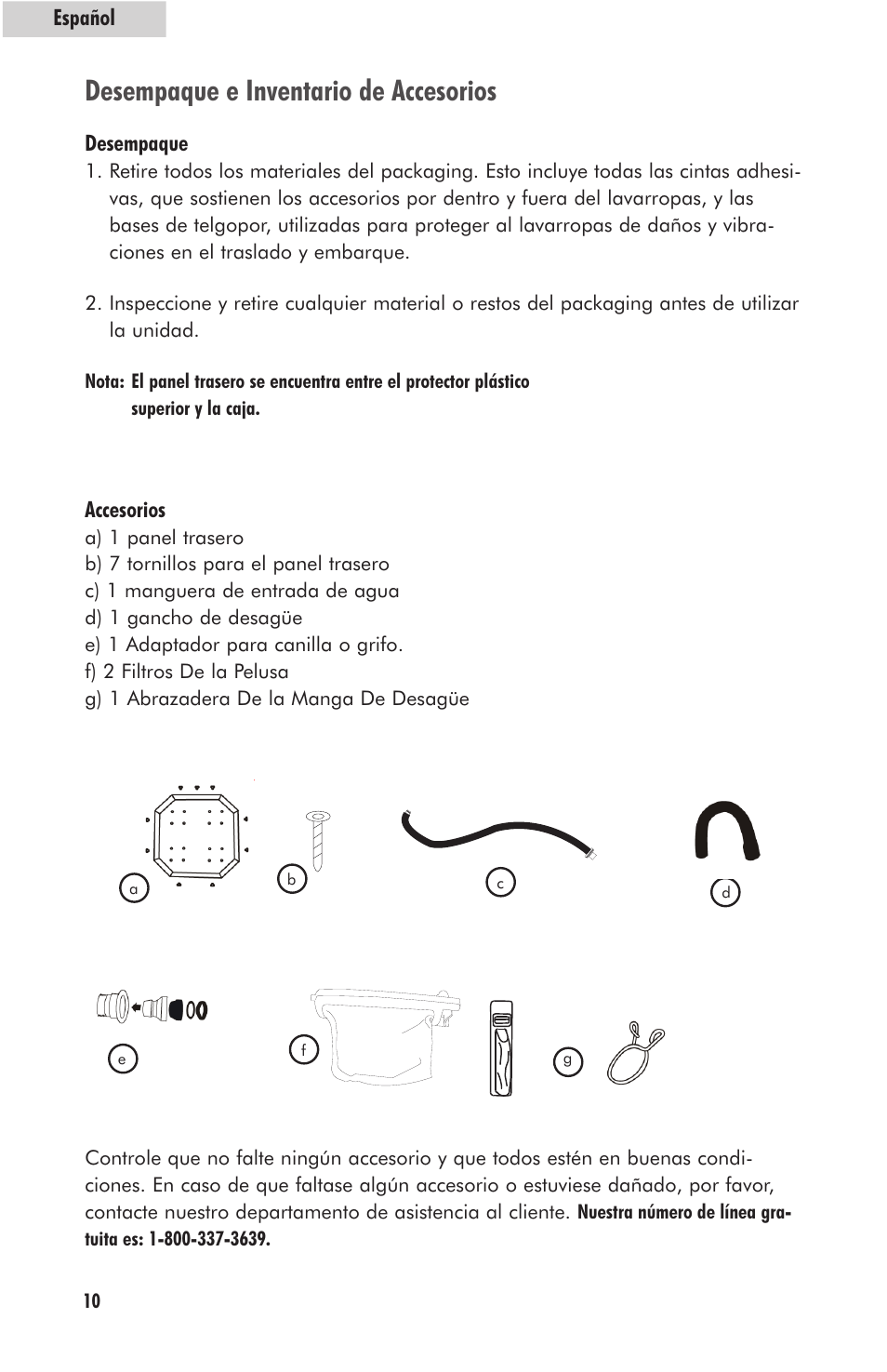 Español

Desempaque e Inventario de Accesorios

Desempaque
1. Retire todos los materiales del packaging. Esto incluye todas las cintas adhesivas, que sostienen los accesorios por dentro y fuera del lavarropas, y las bases de telgopor, utilizadas para proteger al lavarropas de daños y vibraciones en el traslado y embarque.

2. Inspeccione y retire cualquier material o restos del packaging antes de utilizar la unidad.

Nota: El panel trasero se encuentra entre el protector plástico superior y la caja.

Accesorios
a) 1 panel trasero
b) 7 tornillos para el panel trasero
c) 1 manguera de entrada de agua
d) 1 gancho de desagüe
e) 1 Adaptador para canilla o grifo.
f) 2 Filtros De la Pelusa
g) 1 Abrazadera De la Manga De Desagüe

a
b
c
d
e
f
g

Controle que no falte ningún accesorio y que todos estén en buenas condiciones. En caso de que faltase algún accesorio o estuviese dañado, por favor, contacte nuestro departamento de asistencia al cliente. Nuestra número de línea gratuita es: 1-800-337-3639.

10